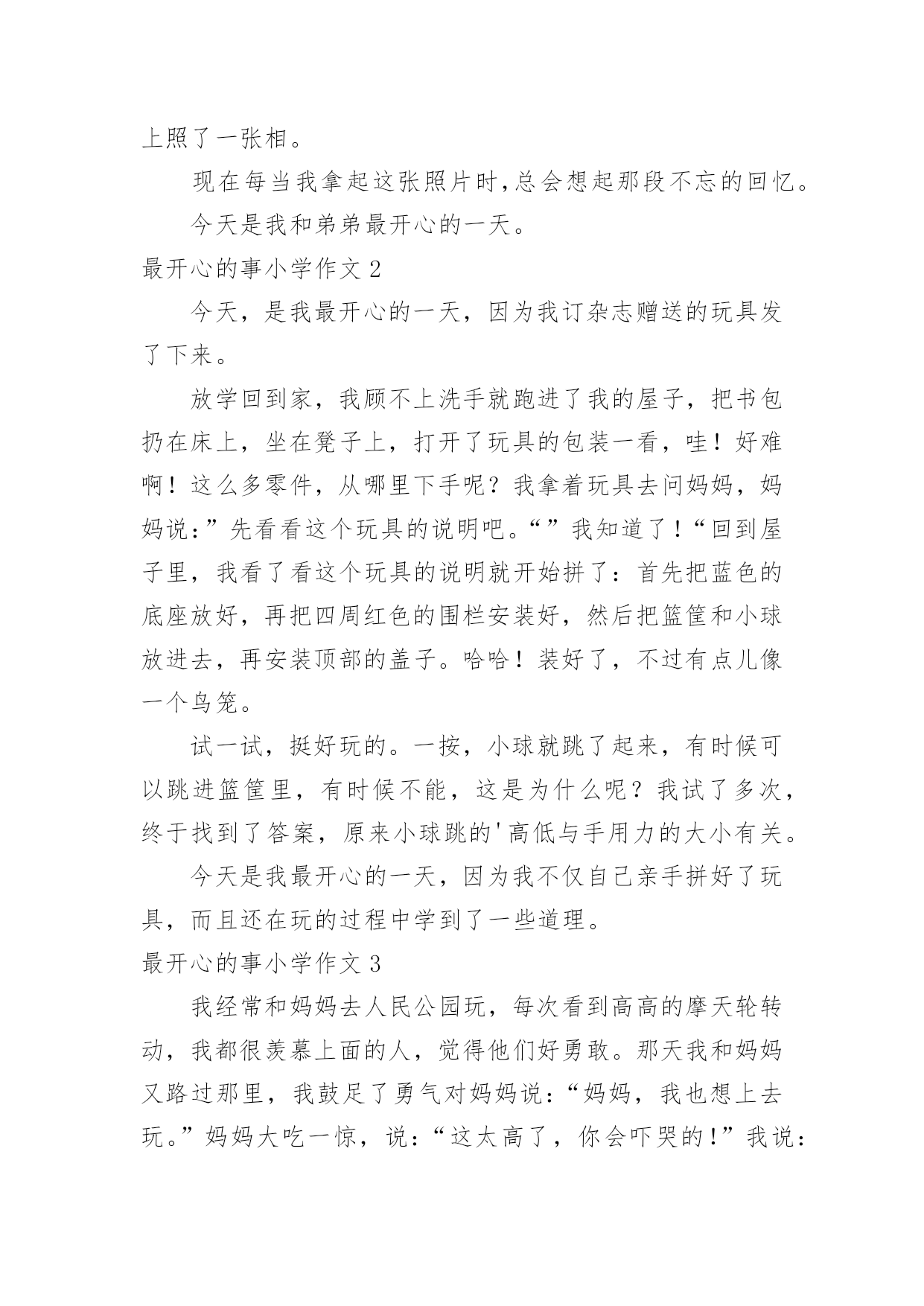 上照了一张相。

现在每当我拿起这张照片时,总会想起那段不忘的回忆。

今天是我和弟弟最开心的一天。

最开心的事小学作文 2

今天，是我最开心的一天，因为我订杂志赠送的玩具发了下来。

放学回到家，我顾不上洗手就跑进了我的屋子，把书包扔在床上，坐在凳子上，打开了玩具的包装一看，哇！好难啊！这么多零件，从哪里下手呢？我拿着玩具去问妈妈，妈妈说:”先看看这个玩具的说明吧。“”我知道了！“回到屋子里，我看了看这个玩具的说明就开始拼了：首先把蓝色的底座放好，再把四周红色的围栏安装好，然后把篮筐和小球放进去，再安装顶部的盖子。哈哈！装好了，不过有点儿像一个鸟笼。

试一试，挺好玩的。一按，小球就跳了起来，有时候可以跳进篮筐里，有时候不能，这是为什么呢？我试了多次，终于找到了答案，原来小球跳的'高低与手用力的大小有关。

今天是我最开心的一天，因为我不仅自己亲手拼好了玩具，而且还在玩的过程中学到了一些道理。

最开心的事小学作文 3

我经常和妈妈去人民公园玩，每次看到高高的摩天轮转动，我都很羡慕上面的人，觉得他们好勇敢。那天我和妈妈又路过那里，我鼓足了勇气对妈妈说:“妈妈，我也想上去玩。”妈妈大吃一惊，说:“这太高了，你会吓哭的!”我说: